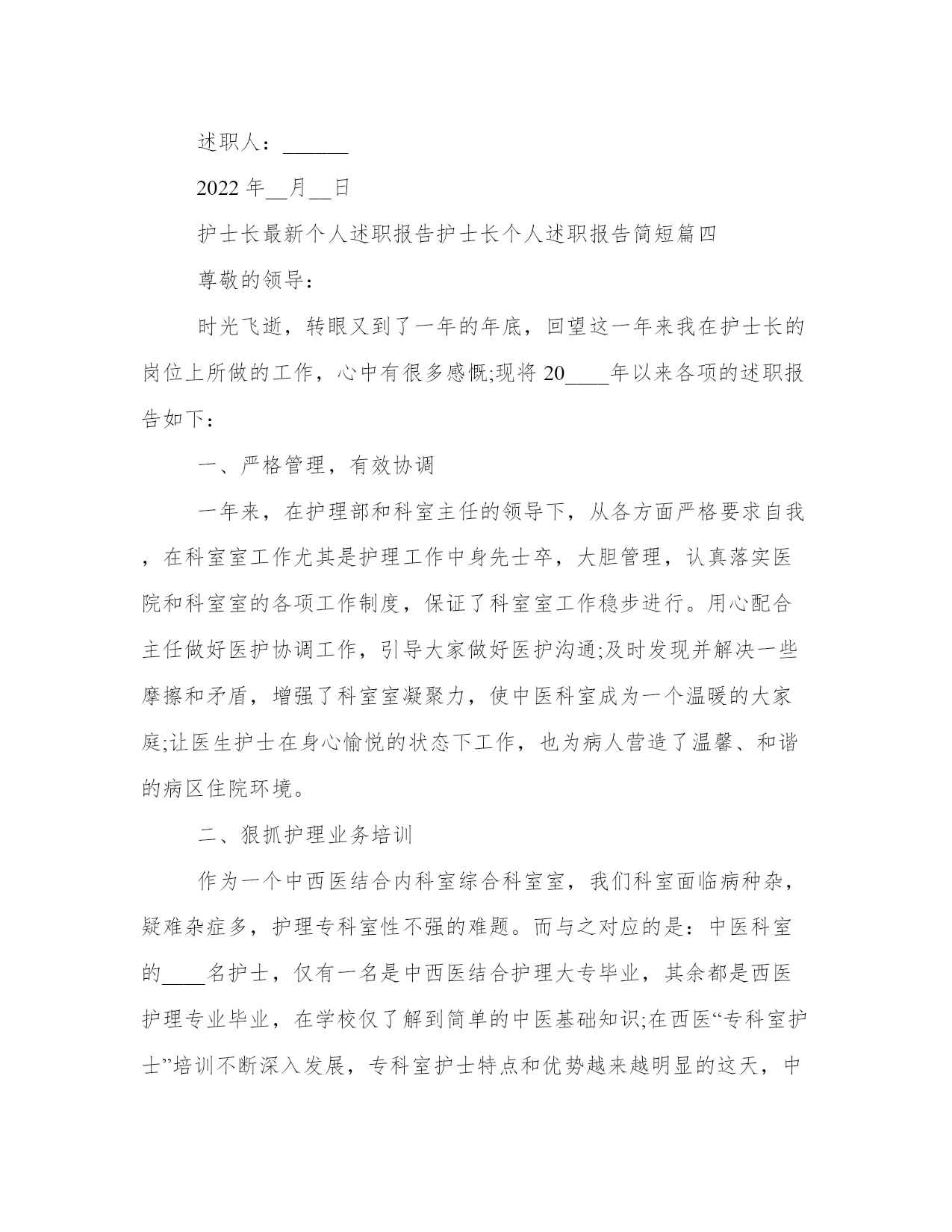 述职人：______

2022 年__月__日

护士长最新个人述职报告护士长个人述职报告简短篇四

尊敬的领导：

时光飞逝，转眼又到了一年的年底，回望这一年来我在护士长的岗位上所做的工作，心中有很多感慨;现将 20____年以来各项的述职报告如下：

一、严格管理，有效协调

一年来，在护理部和科室主任的领导下，从各方面严格要求自我，在科室室工作尤其是护理工作中身先士卒，大胆管理，认真落实医院和科室室的各项工作制度，保证了科室室工作稳步进行。用心配合主任做好医护协调工作，引导大家做好医护沟通;及时发现并解决一些摩擦和矛盾，增强了科室室凝聚力，使中医科室成为一个温暖的大家庭;让医生护士在身心愉悦的状态下工作，也为病人营造了温馨、和谐的病区住院环境。

二、狠抓护理业务培训

作为一个中西医结合内科室综合科室室，我们科室面临病种杂，疑难杂症多，护理专科室性不强的难题。而与之对应的是：中医科室的____名护士，仅有一名是中西医结合护理大专毕业，其余都是西医护理专业毕业，在学校仅了解到简单的中医基础知识;在西医“专科室护士”培训不断深入发展，专科室护士特点和优势越来越明显的这天，中